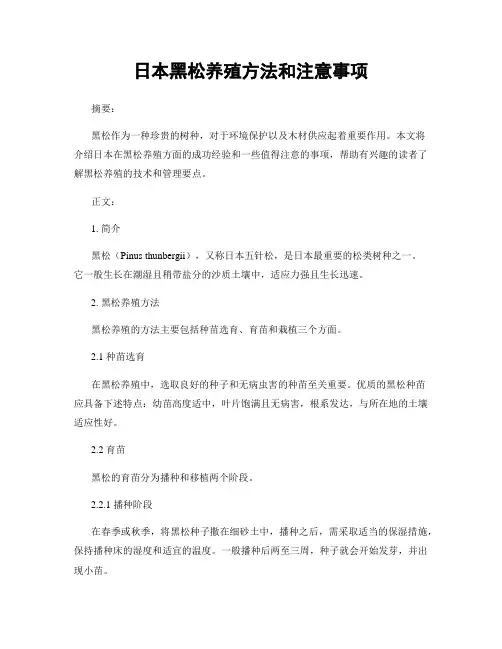 日本黑松养殖方法和注意事项

摘要：

黑松作为一种珍贵的树种，对于环境保护以及木材供应起着重要作用。本文将介绍日本在黑松养殖方面的成功经验和一些值得注意的事项，帮助有兴趣的读者了解黑松养殖的技术和管理要点。

正文：

1. 简介

黑松（Pinus thunbergii），又称日本五针松，是日本最重要的松类树种之一。它一般生长在潮湿且稍带盐分的沙质土壤中，适应力强且生长迅速。

2. 黑松养殖方法

黑松养殖的方法主要包括种苗选育、育苗和栽植三个方面。

2.1 种苗选育

在黑松养殖中，选取良好的种子和无病虫害的种苗至关重要。优质的黑松种苗应具备下述特点：幼苗高度适中，叶片饱满且无病害，根系发达，与所在地的土壤适应性好。

2.2 育苗

黑松的育苗分为播种和移植两个阶段。

2.2.1 播种阶段

在春季或秋季，将黑松种子撒在细砂土中，播种之后，需采取适当的保湿措施，保持播种床的湿度和适宜的温度。一般播种后两至三周，种子就会开始发芽，并出现小苗。